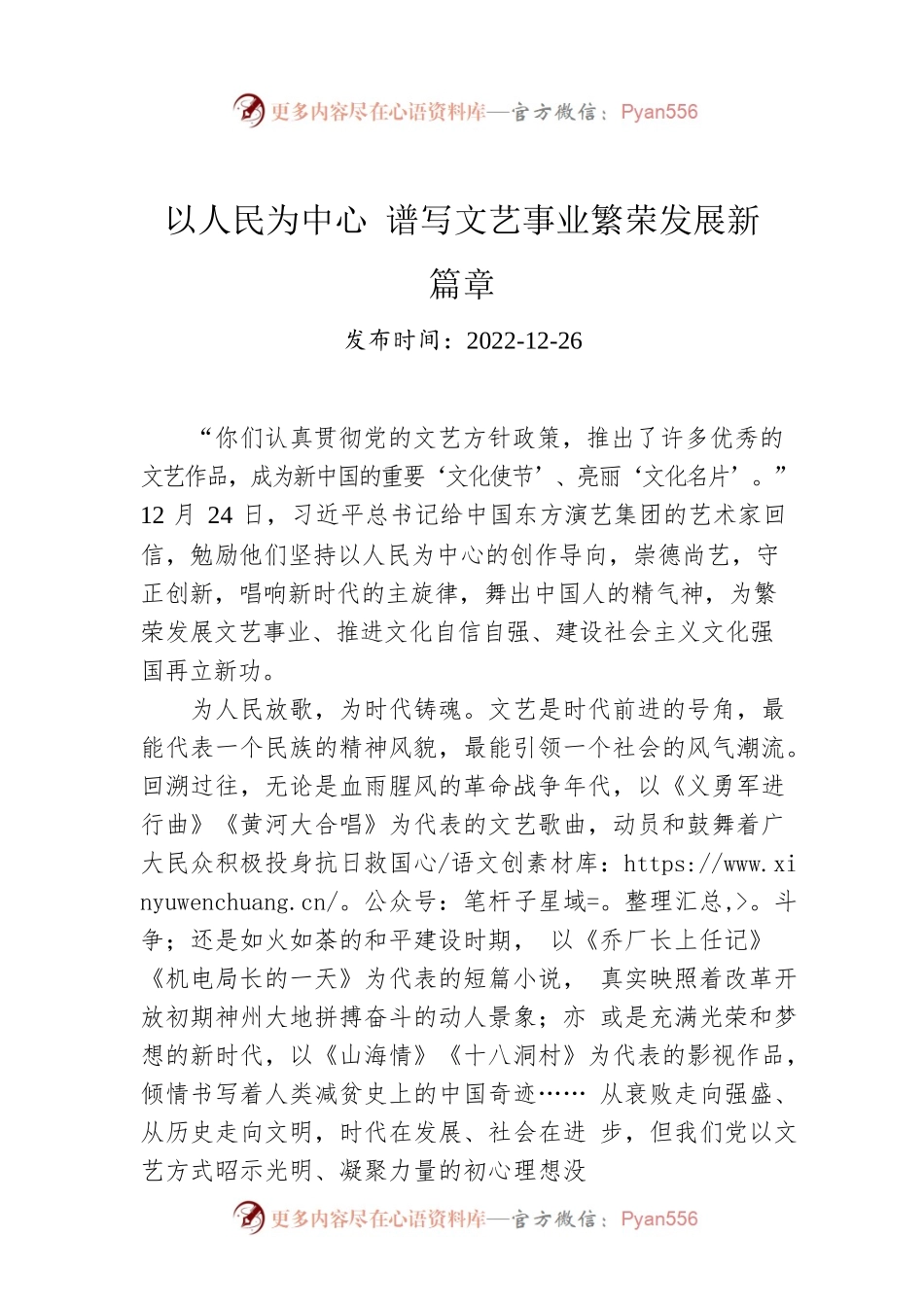 更多内容尽在心语资料库—官方微信：Pyan556

以人民为中心 谱写文艺事业繁荣发展新篇章

发布时间：2022-12-26

“你们认真贯彻党的文艺方针政策，推出了许多优秀的文艺作品，成为新中国的重要‘文化使节’、亮丽‘文化名片’。”12 月 24 日，习近平总书记给中国东方演艺集团的艺术家回信，勉励他们坚持以人民为中心的创作导向，崇德尚艺，守正创新，唱响新时代的主旋律，舞出中国人的精气神，为繁荣发展文艺事业、推进文化自信自强、建设社会主义文化强国再立新功。

为人民放歌，为时代铸魂。文艺是时代前进的号角，最能代表一个民族的精神风貌，最能引领一个社会的风气潮流。回溯过往，无论是血雨腥风的革命战争年代，以《义勇军进行曲》《黄河大合唱》为代表的文艺歌曲，动员和鼓舞着广大民众积极投身抗日救国心/语文创素材库：https://www.xinyuwenchuang.cn/。公众号：笔杆子星域=。整理汇总,>。斗争；还是如火如荼的和平建设时期， 以《乔厂长上任记》《机电局长的一天》为代表的短篇小说， 真实映照着改革开放初期神州大地拼搏奋斗的动人景象；亦 或是充满光荣和梦想的新时代，以《山海情》《十八洞村》为代表的影视作品，倾情书写着人类减贫史上的中国奇迹…… 从衰败走向强盛、从历史走向文明，时代在发展、社会在进 步，但我们党以文艺方式昭示光明、凝聚力量的初心理想没

更多内容尽在心语资料库—官方微信：Pyan556